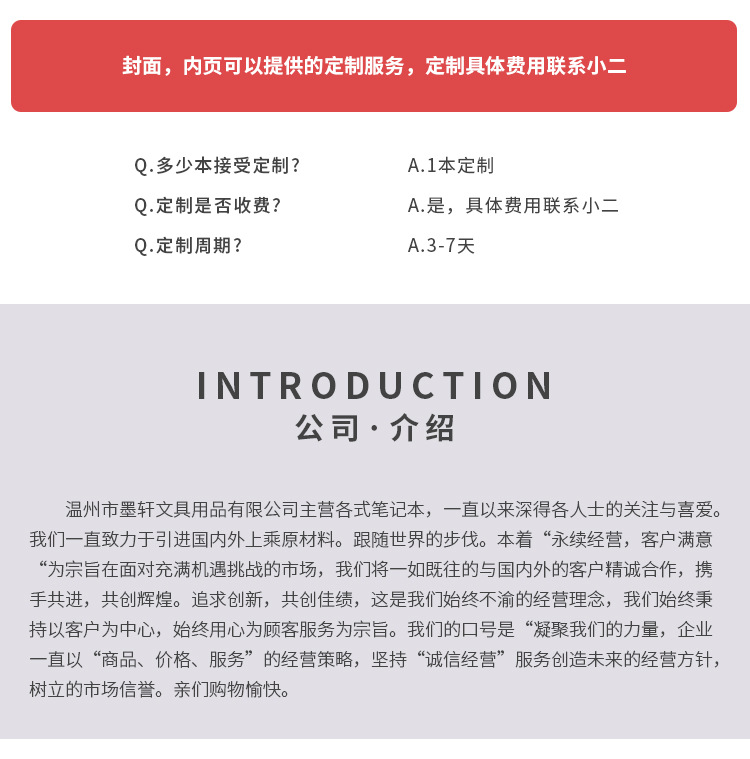 封面，内页可以提供的定制服务，定制具体费用联系小二

Q.多少本接受定制？
A.1本定制

Q.定制是否收费？
A.是，具体费用联系小二

Q.定制周期？
A.3-7天

INTRODUCTION
公司·介绍

温州市墨轩文具用品有限公司主营各式笔记本，一直以来深得各人士的关注与喜爱。我们一直致力于引进国内外上乘原材料。跟随世界的步伐。本着“永续经营，客户满意“为宗旨在面对充满机遇挑战的市场，我们将一如既往的与国内外的客户精诚合作，携手共进，共创辉煌。追求创新，共创佳绩，这是我们始终不渝的经营理念，我们始终秉持以客户为中心，始终用心为顾客服务为宗旨。我们的口号是“凝聚我们的力量，企业一直以“商品、价格、服务”的经营策略，坚持“诚信经营”服务创造未来的经营方针，树立的市场信誉。亲们购物愉快。